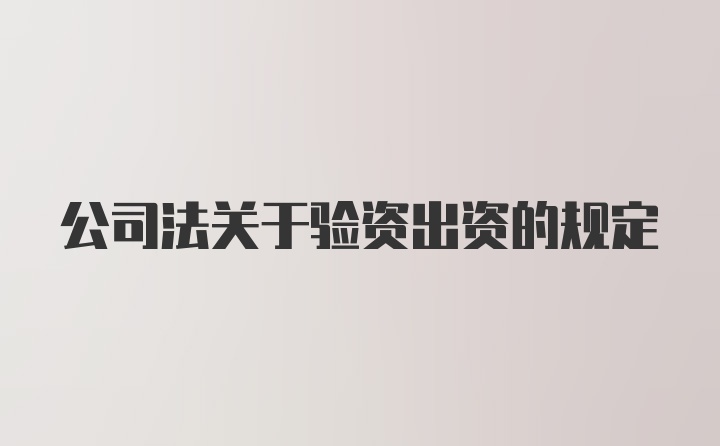 公司法关于验资出资的规定